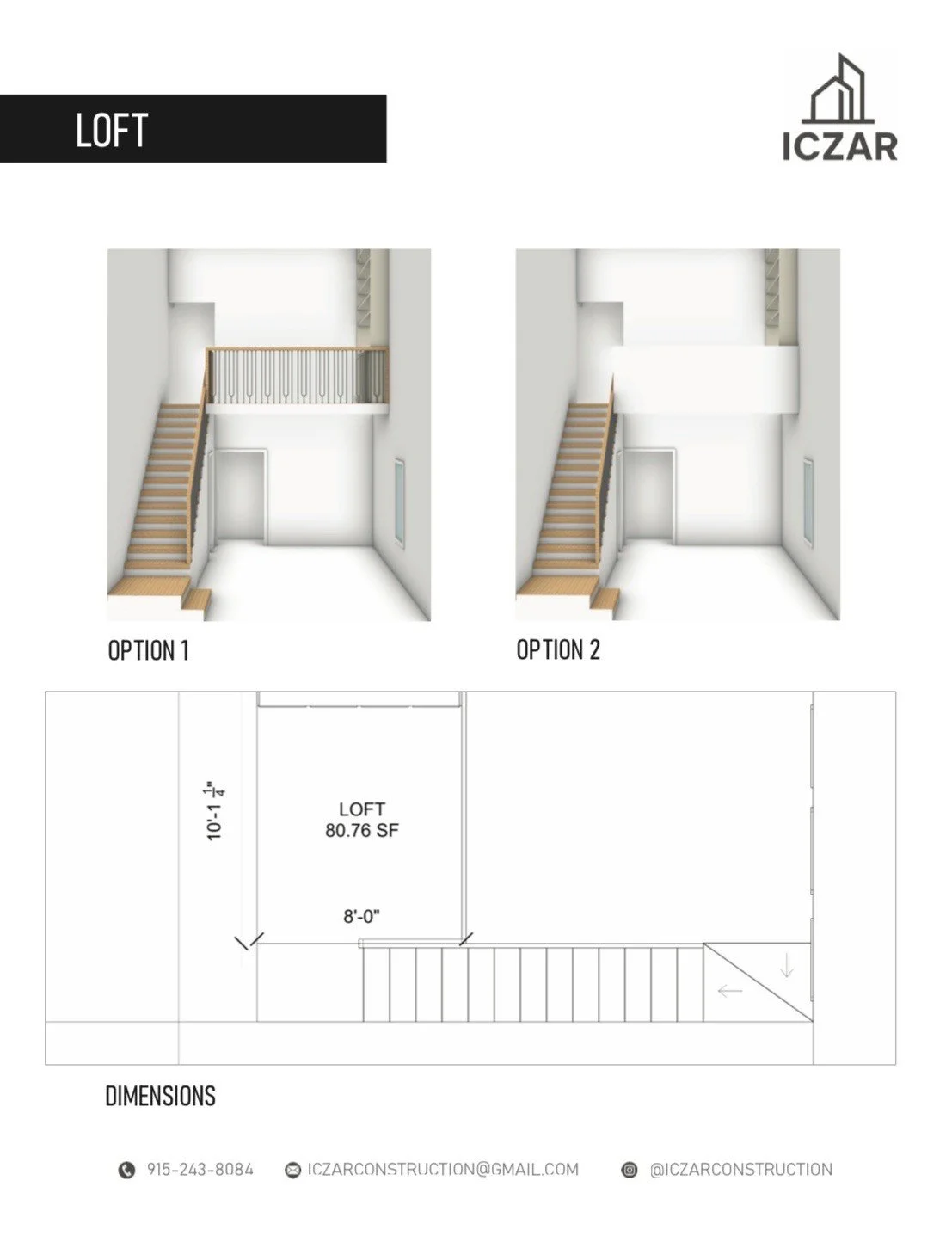 LOFT

ICZAR

OPTION 1

OPTION 2

$10'-1\frac{1}{4}"$

LOFT
80.76 SF

8'-0"

DIMENSIONS

915-243-8084 ICZARCONSTRUCTION@GMAIL.COM @ICZARCONSTRUCTION